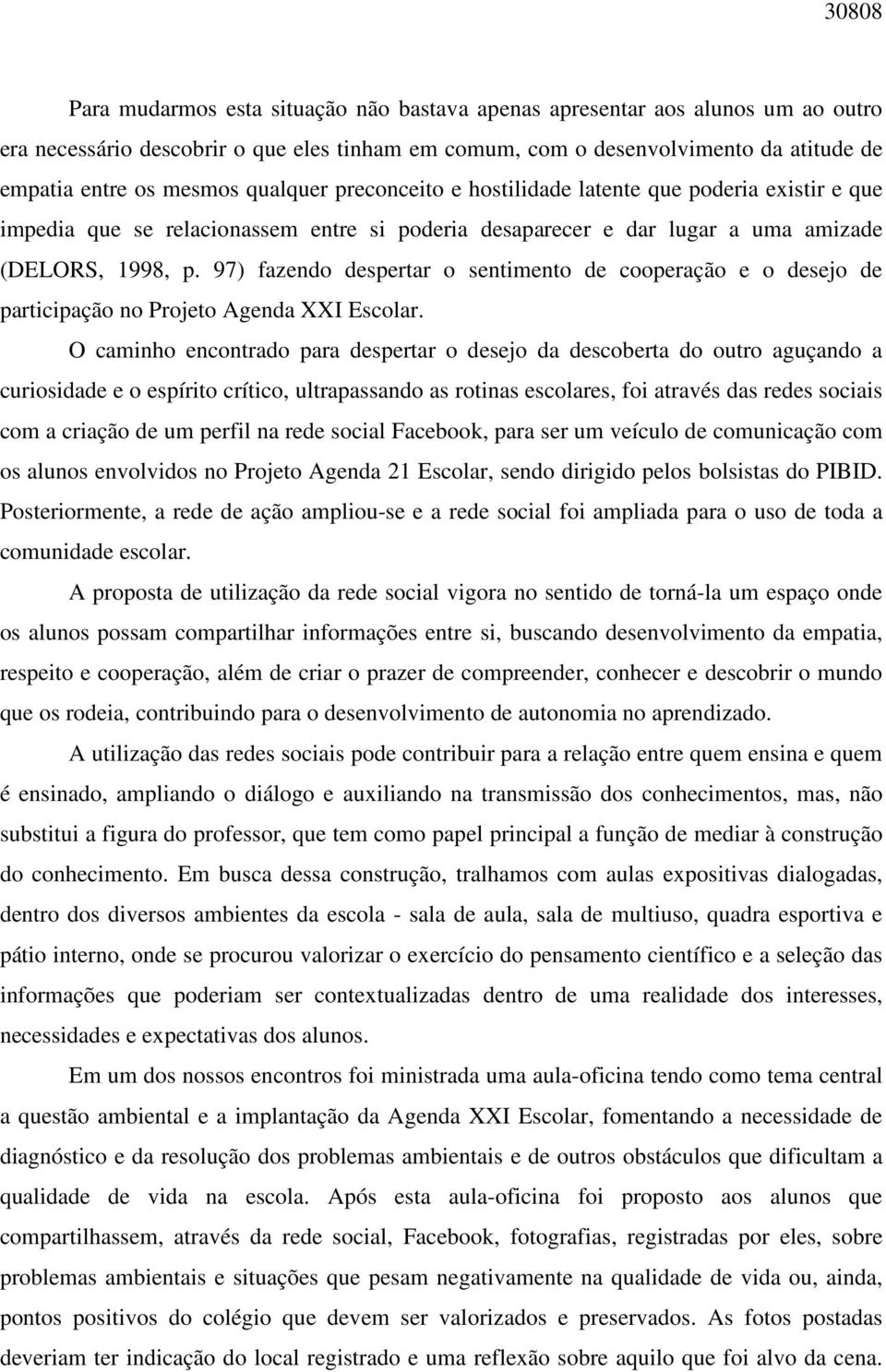 30808

Para mudarmos esta situação não bastava apenas apresentar aos alunos um ao outro era necessário descobrir o que eles tinham em comum, com o desenvolvimento da atitude de empatia entre os mesmos qualquer preconceito e hostilidade latente que poderia existir e que impedia que se relacionassem entre si poderia desaparecer e dar lugar a uma amizade (DELORS, 1998, p. 97) fazendo despertar o sentimento de cooperação e o desejo de participação no Projeto Agenda XXI Escolar.

O caminho encontrado para despertar o desejo da descoberta do outro aguçando a curiosidade e o espírito crítico, ultrapassando as rotinas escolares, foi através das redes sociais com a criação de um perfil na rede social Facebook, para ser um veículo de comunicação com os alunos envolvidos no Projeto Agenda 21 Escolar, sendo dirigido pelos bolsistas do PIBID. Posteriormente, a rede de ação ampliou-se e a rede social foi ampliada para o uso de toda a comunidade escolar.

A proposta de utilização da rede social vigora no sentido de torná-la um espaço onde os alunos possam compartilhar informações entre si, buscando desenvolvimento da empatia, respeito e cooperação, além de criar o prazer de compreender, conhecer e descobrir o mundo que os rodeia, contribuindo para o desenvolvimento de autonomia no aprendizado.

A utilização das redes sociais pode contribuir para a relação entre quem ensina e quem é ensinado, ampliando o diálogo e auxiliando na transmissão dos conhecimentos, mas, não substitui a figura do professor, que tem como papel principal a função de mediar à construção do conhecimento. Em busca dessa construção, tralhamos com aulas expositivas dialogadas, dentro dos diversos ambientes da escola - sala de aula, sala de multiuso, quadra esportiva e pátio interno, onde se procurou valorizar o exercício do pensamento científico e a seleção das informações que poderiam ser contextualizadas dentro de uma realidade dos interesses, necessidades e expectativas dos alunos.

Em um dos nossos encontros foi ministrada uma aula-oficina tendo como tema central a questão ambiental e a implantação da Agenda XXI Escolar, fomentando a necessidade de diagnóstico e da resolução dos problemas ambientais e de outros obstáculos que dificultam a qualidade de vida na escola. Após esta aula-oficina foi proposto aos alunos que compartilhassem, através da rede social, Facebook, fotografias, registradas por eles, sobre problemas ambientais e situações que pesam negativamente na qualidade de vida ou, ainda, pontos positivos do colégio que devem ser valorizados e preservados. As fotos postadas deveriam ter indicação do local registrado e uma reflexão sobre aquilo que foi alvo da cena.